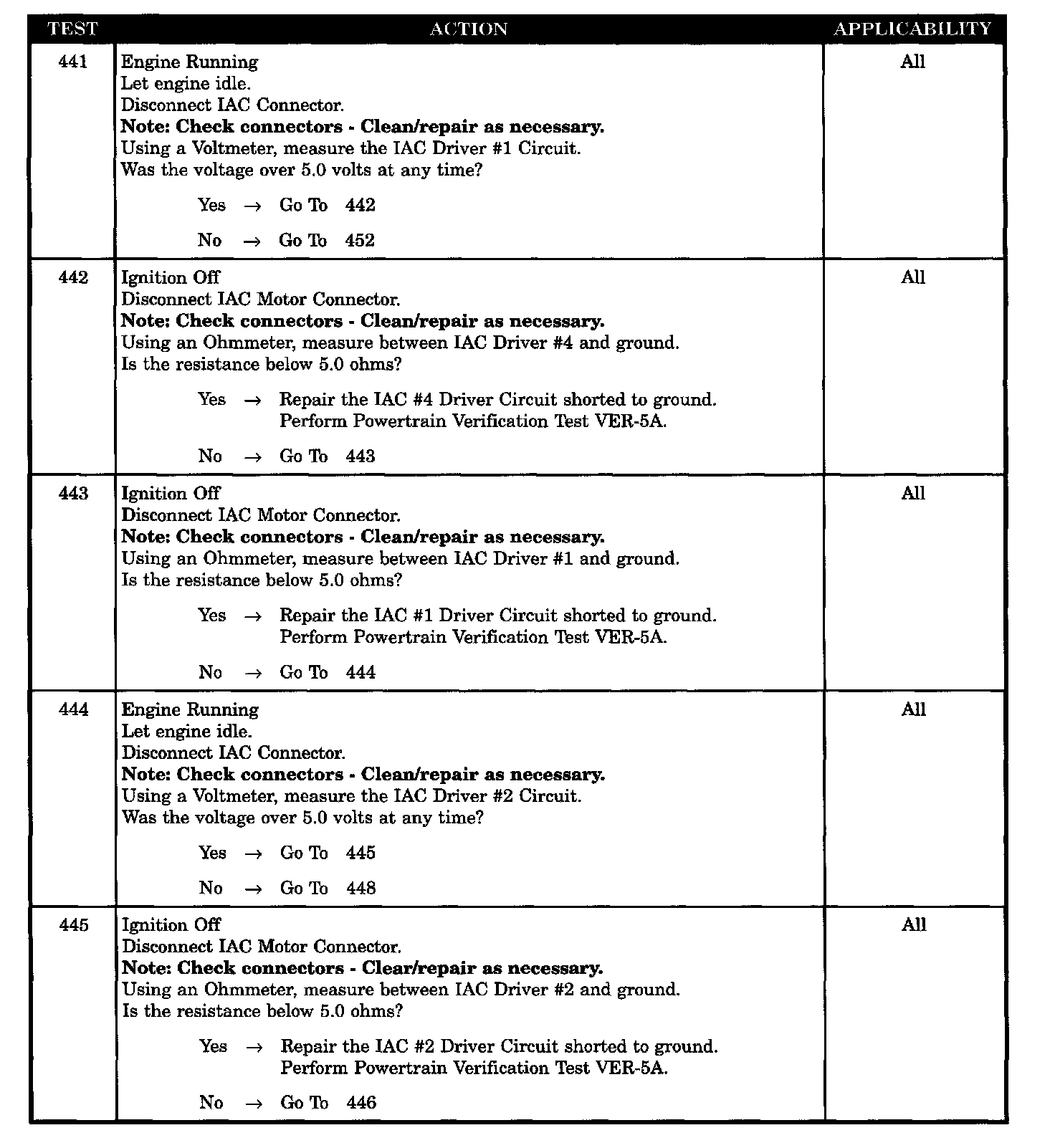 | TEST | ACTION | APPLICABILITY |
|---|---|---|
| 441 | Engine Running<br>Let engine idle.<br>Disconnect IAC Connector.<br>**Note: Check connectors - Clean/repair as necessary.**<br>Using a Voltmeter, measure the IAC Driver #1 Circuit.<br>Was the voltage over 5.0 volts at any time?<br>Yes → Go To 442<br>No → Go To 452 | All |
| 442 | Ignition Off<br>Disconnect IAC Motor Connector.<br>**Note: Check connectors - Clean/repair as necessary.**<br>Using an Ohmmeter, measure between IAC Driver #4 and ground.<br>Is the resistance below 5.0 ohms?<br>Yes → Repair the IAC #4 Driver Circuit shorted to ground. Perform Powertrain Verification Test VER-5A.<br>No → Go To 443 | All |
| 443 | Ignition Off<br>Disconnect IAC Motor Connector.<br>**Note: Check connectors - Clean/repair as necessary.**<br>Using an Ohmmeter, measure between IAC Driver #1 and ground.<br>Is the resistance below 5.0 ohms?<br>Yes → Repair the IAC #1 Driver Circuit shorted to ground. Perform Powertrain Verification Test VER-5A.<br>No → Go To 444 | All |
| 444 | Engine Running<br>Let engine idle.<br>Disconnect IAC Connector.<br>**Note: Check connectors - Clean/repair as necessary.**<br>Using a Voltmeter, measure the IAC Driver #2 Circuit.<br>Was the voltage over 5.0 volts at any time?<br>Yes → Go To 445<br>No → Go To 448 | All |
| 445 | Ignition Off<br>Disconnect IAC Motor Connector.<br>**Note: Check connectors - Clear/repair as necessary.**<br>Using an Ohmmeter, measure between IAC Driver #2 and ground.<br>Is the resistance below 5.0 ohms?<br>Yes → Repair the IAC #2 Driver Circuit shorted to ground. Perform Powertrain Verification Test VER-5A.<br>No → Go To 446 | All |